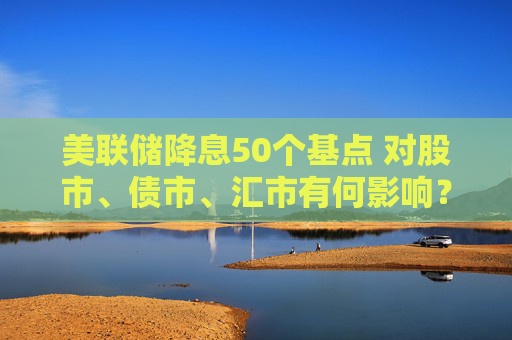 美联储降息50个基点 对股市、债市、汇市有何影响？